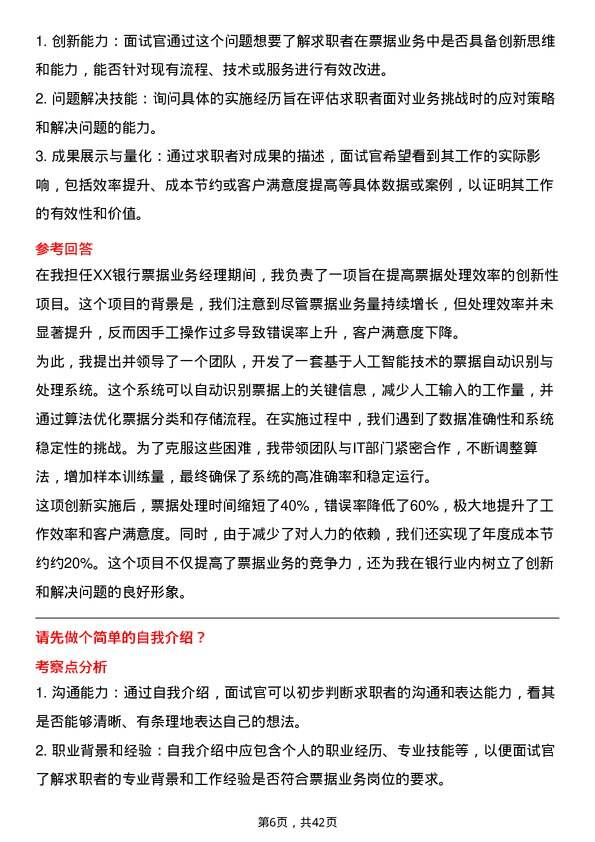 1. 创新能力：面试官通过这个问题想要了解求职者在票据业务中是否具备创新思维和能力，能否针对现有流程、技术或服务进行有效改进。

2. 问题解决技能：询问具体的实施经历旨在评估求职者面对业务挑战时的应对策略和解决问题的能力。

3. 成果展示与量化：通过求职者对成果的描述，面试官希望看到其工作的实际影响，包括效率提升、成本节约或客户满意度提高等具体数据或案例，以证明其工作的有效性和价值。

参考回答

在我担任XX银行票据业务经理期间，我负责了一项旨在提高票据处理效率的创新性项目。这个项目的背景是，我们注意到尽管票据业务量持续增长，但处理效率并未显著提升，反而因手工操作过多导致错误率上升，客户满意度下降。

为此，我提出并领导了一个团队，开发了一套基于人工智能技术的票据自动识别与处理系统。这个系统可以自动识别票据上的关键信息，减少人工输入的工作量，并通过算法优化票据分类和存储流程。在实施过程中，我们遇到了数据准确性和系统稳定性的挑战。为了克服这些困难，我带领团队与IT部门紧密合作，不断调整算法，增加样本训练量，最终确保了系统的高准确率和稳定运行。

这项创新实施后，票据处理时间缩短了40%，错误率降低了60%，极大地提升了工作效率和客户满意度。同时，由于减少了对人力的依赖，我们还实现了年度成本节约约20%。这个项目不仅提高了票据业务的竞争力，还为我在银行业内树立了创新和解决问题的良好形象。

请先做个简单的自我介绍？

考察点分析

1. 沟通能力：通过自我介绍，面试官可以初步判断求职者的沟通和表达能力，看其是否能够清晰、有条理地表达自己的想法。

2. 职业背景和经验：自我介绍中应包含个人的职业经历、专业技能等，以便面试官了解求职者的专业背景和工作经验是否符合票据业务岗位的要求。

第6页，共42页